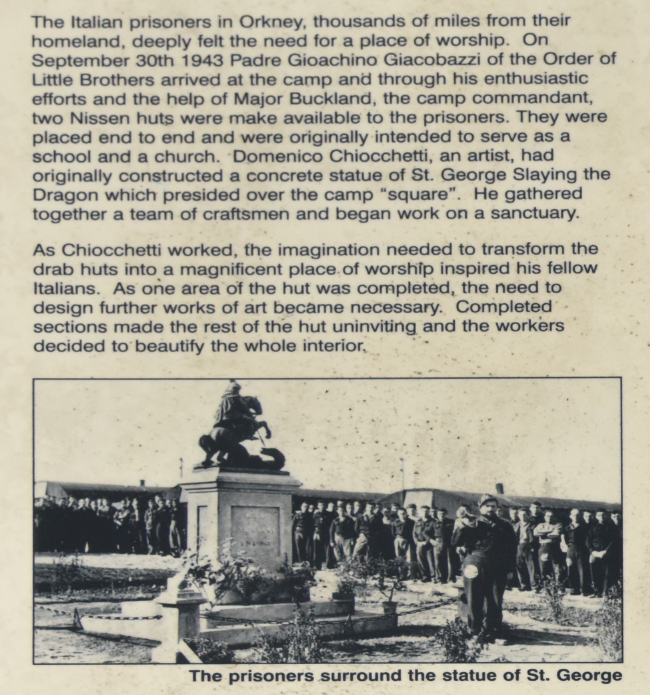 The Italian prisoners in Orkney, thousands of miles from their homeland, deeply felt the need for a place of worship. On September 30th 1943 Padre Gioachino Giacobazzi of the Order of Little Brothers arrived at the camp and through his enthusiastic efforts and the help of Major Buckland, the camp commandant, two Nissen huts were make available to the prisoners. They were placed end to end and were originally intended to serve as a school and a church. Domenico Chiocchetti, an artist, had originally constructed a concrete statue of St. George Slaying the Dragon which presided over the camp "square". He gathered together a team of craftsmen and began work on a sanctuary.

As Chiocchetti worked, the imagination needed to transform the drab huts into a magnificent place of worship inspired his fellow Italians. As one area of the hut was completed, the need to design further works of art became necessary. Completed sections made the rest of the hut uninviting and the workers decided to beautify the whole interior.

The prisoners surround the statue of St. George